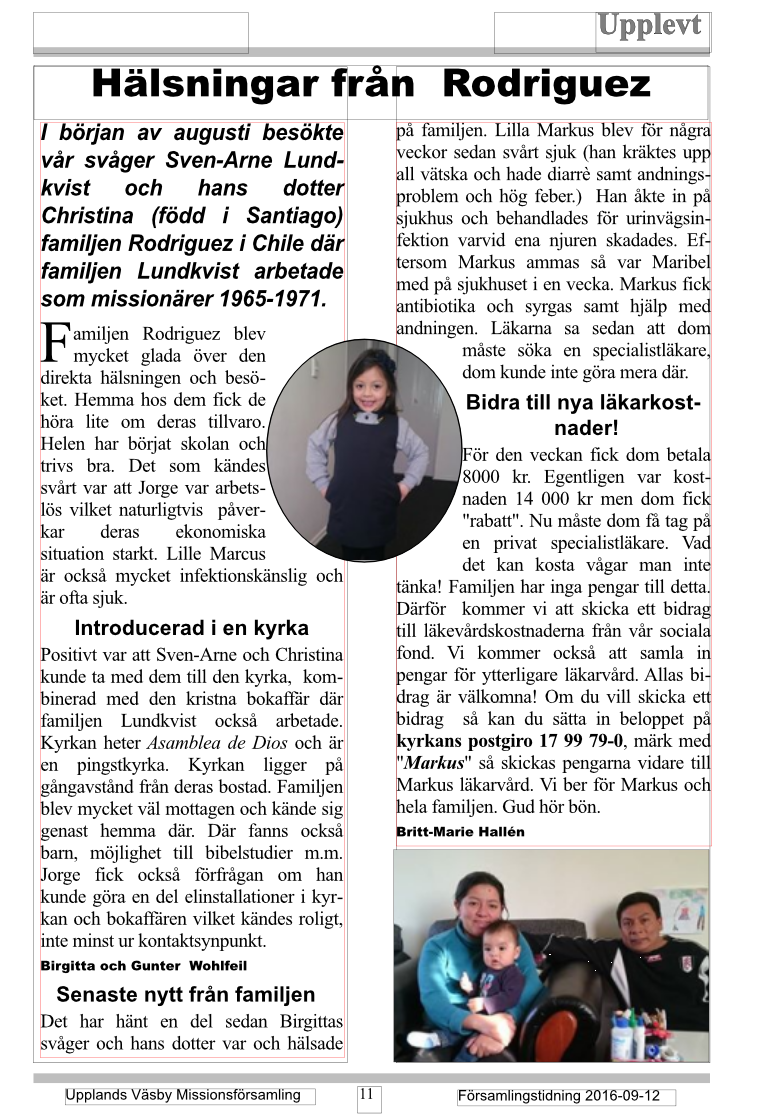 Upplevt

Hälsningar från Rodriguez

I början av augusti besökte vår svåger Sven-Arne Lundkvist och hans dotter Christina (född i Santiago) familjen Rodriguez i Chile där familjen Lundkvist arbetade som missionärer 1965-1971.

Familjen Rodriguez blev mycket glada över den direkta hälsningen och besöket. Hemma hos dem fick de höra lite om deras tillvaro. Helen har börjat skolan och trivs bra. Det som kändes svårt var att Jorge var arbetslös vilket naturligtvis påverkar deras ekonomiska situation starkt. Lille Marcus är också mycket infektionskänslig och är ofta sjuk.

Introducerad i en kyrka

Positivt var att Sven-Arne och Christina kunde ta med dem till den kyrka, kombinerad med den kristna bokaffär där familjen Lundkvist också arbetade. Kyrkan heter Asamblea de Dios och är en pingstkyrka. Kyrkan ligger på gångavstånd från deras bostad. Familjen blev mycket väl mottagen och kände sig genast hemma där. Där fanns också barn, möjlighet till bibelstudier m.m. Jorge fick också förfrågan om han kunde göra en del elinstallationer i kyrkan och bokaffären vilket kändes roligt, inte minst ur kontaktsynpunkt.

Birgitta och Gunter Wohlfeil

Senaste nytt från familjen

Det har hänt en del sedan Birgittas svåger och hans dotter var och hälsade på familjen. Lilla Markus blev för några veckor sedan svårt sjuk (han kräktes upp all vätska och hade diarrè samt andningsproblem och hög feber.) Han åkte in på sjukhus och behandlades för urinvägsinfektion varvid ena njuren skadades. Eftersom Markus ammas så var Maribel med på sjukhuset i en vecka. Markus fick antibiotika och syrgas samt hjälp med andningen. Läkarna sa sedan att dom måste söka en specialistläkare, dom kunde inte göra mera där.

Bidra till nya läkarkostnader!

För den veckan fick dom betala 8000 kr. Egentligen var kostnaden 14 000 kr men dom fick "rabatt". Nu måste dom få tag på en privat specialistläkare. Vad det kan kosta vågar man inte tänka! Familjen har inga pengar till detta. Därför kommer vi att skicka ett bidrag till läkevårdskostnaderna från vår sociala fond. Vi kommer också att samla in pengar för ytterligare läkarvård. Allas bidrag är välkomna! Om du vill skicka ett bidrag så kan du sätta in beloppet på kyrkans postgiro 17 99 79-0, märk med "Markus" så skickas pengarna vidare till Markus läkarvård. Vi ber för Markus och hela familjen. Gud hör bön.

Britt-Marie Hallén

Upplands Väsby Missionsförsamling 11 Församlingstidning 2016-09-12